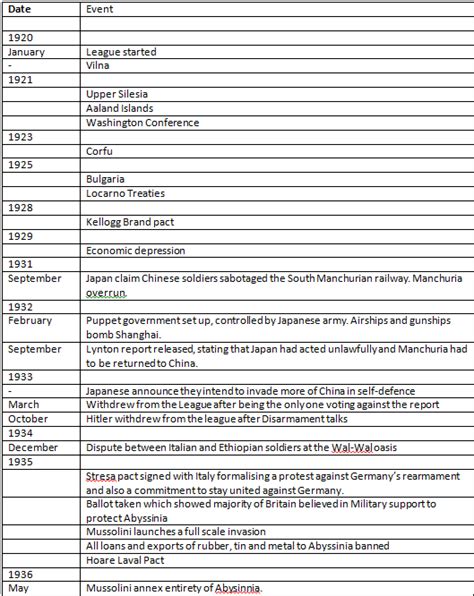 | Date | Event |
|---|---|
| | |
| 1920 | |
| January | League started |
| - | Vilna |
| 1921 | |
| | Upper Silesia |
| | Aaland Islands |
| | Washington Conference |
| 1923 | |
| | Corfu |
| 1925 | |
| | Bulgaria |
| | Locarno Treaties |
| 1928 | |
| | Kellogg Brand pact |
| 1929 | |
| | Economic depression |
| 1931 | |
| September | Japan claim Chinese soldiers sabotaged the South Manchurian railway. Manchuria overrun. |
| 1932 | |
| February | Puppet government set up, controlled by Japanese army. Airships and gunships bomb Shanghai. |
| September | Lynton report released, stating that Japan had acted unlawfully and Manchuria had to be returned to China. |
| 1933 | |
| - | Japanese announce they intend to invade more of China in self-defence |
| March | Withdrew from the League after being the only one voting against the report |
| October | Hitler withdrew from the league after Disarmament talks |
| 1934 | |
| December | Dispute between Italian and Ethiopian soldiers at the Wal-Wal oasis |
| 1935 | |
| | Stresa pact signed with Italy formalising a protest against Germany's rearmament and also a commitment to stay united against Germany. |
| | Ballot taken which showed majority of Britain believed in Military support to protect Abyssinia |
| | Mussolini launches a full scale invasion |
| | All loans and exports of rubber, tin and metal to Abyssinia banned |
| | Hoare Laval Pact |
| 1936 | |
| May | Mussolini annex entirety of Abysinnia. |